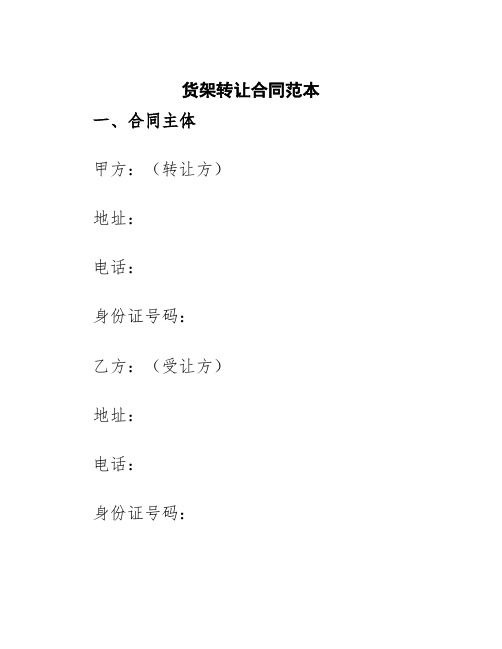 货架转让合同范本

一、合同主体

甲方：（转让方）

地址：

电话：

身份证号码：

乙方：（受让方）

地址：

电话：

身份证号码：